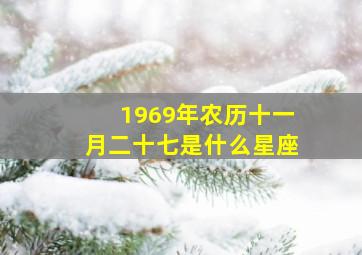 1969年农历十一月二十七是什么星座